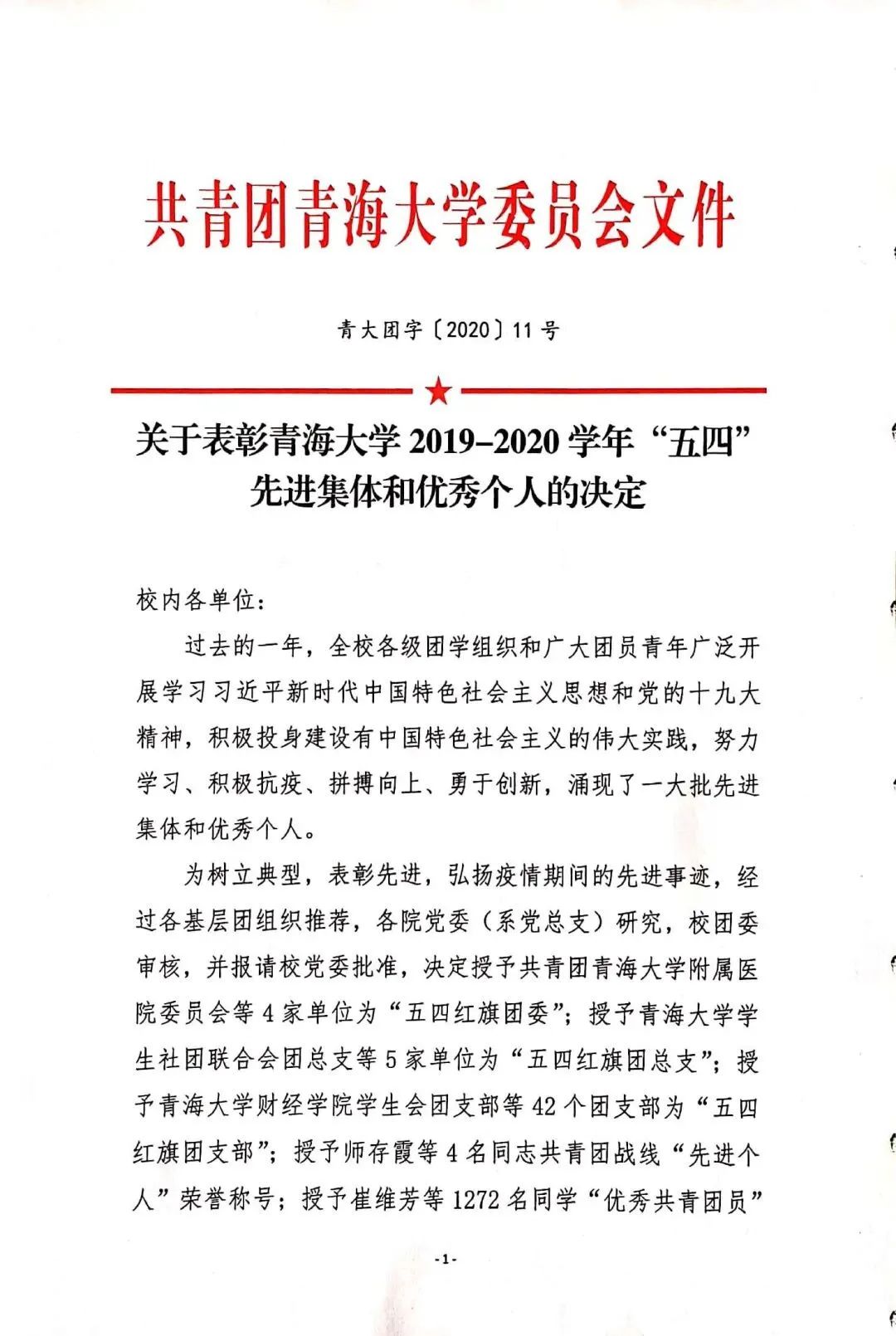 共青团青海大学委员会文件

青大团字〔2020〕11号

关于表彰青海大学2019-2020学年“五四”先进集体和优秀个人的决定

校内各单位：

过去的一年，全校各级团学组织和广大团员青年广泛开展学习习近平新时代中国特色社会主义思想和党的十九大精神，积极投身建设有中国特色社会主义的伟大实践，努力学习、积极抗疫、拼搏向上、勇于创新，涌现了一大批先进集体和优秀个人。

为树立典型，表彰先进，弘扬疫情期间的先进事迹，经过各基层团组织推荐，各院党委（系党总支）研究，校团委审核，并报请校党委批准，决定授予共青团青海大学附属医院委员会等4家单位为“五四红旗团委”；授予青海大学学生社团联合会团总支等5家单位为“五四红旗团总支”；授予青海大学财经学院学生会团支部等42个团支部为“五四红旗团支部”；授予师存霞等4名同志共青团战线“先进个人”荣誉称号；授予崔维芳等1272名同学“优秀共青团员”

-1-